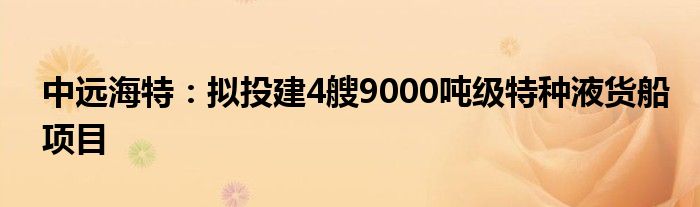 中远海特：拟投建4艘9000吨级特种液货船项目